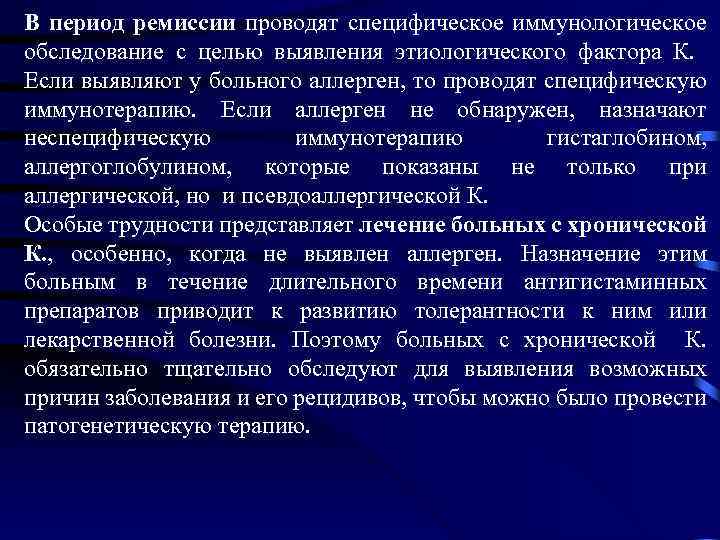 В период ремиссии проводят специфическое иммунологическое обследование с целью выявления этиологического фактора К. Если выявляют у больного аллерген, то проводят специфическую иммунотерапию. Если аллерген не обнаружен, назначают неспецифическую иммунотерапию гистаглобином, аллергоглобулином, которые показаны не только при аллергической, но и псевдоаллергической К.

Особые трудности представляет лечение больных с хронической К., особенно, когда не выявлен аллерген. Назначение этим больным в течение длительного времени антигистаминных препаратов приводит к развитию толерантности к ним или лекарственной болезни. Поэтому больных с хронической К. обязательно тщательно обследуют для выявления возможных причин заболевания и его рецидивов, чтобы можно было провести патогенетическую терапию.